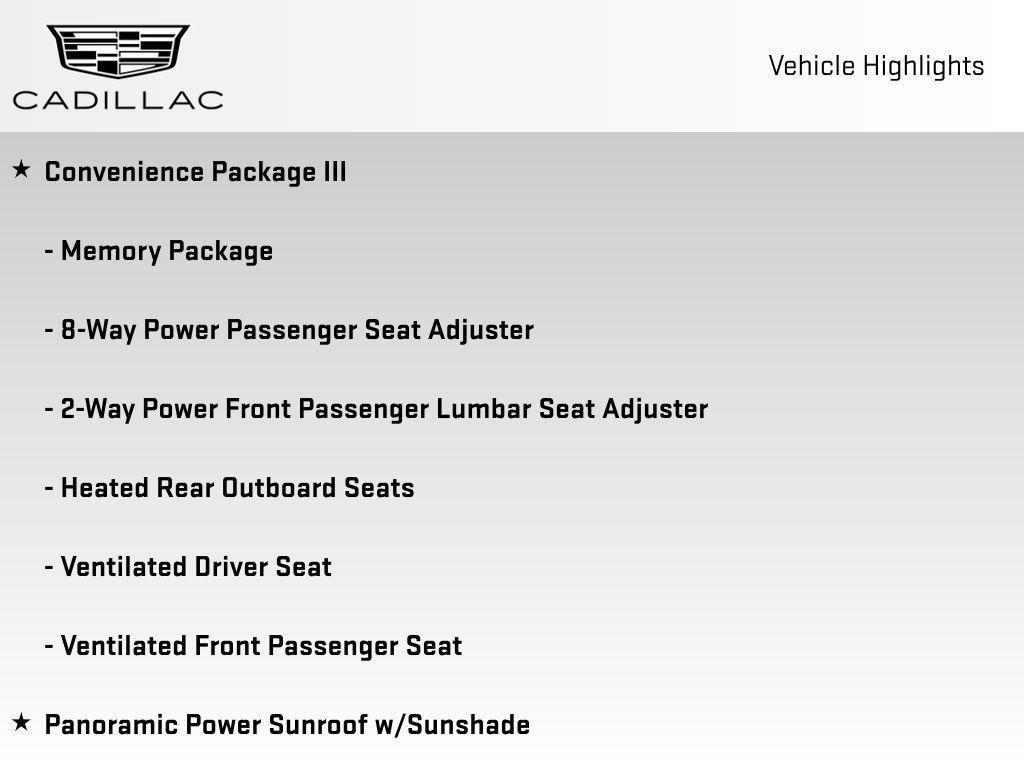 CADILLAC

Vehicle Highlights

★ Convenience Package III

- Memory Package

- 8-Way Power Passenger Seat Adjuster

- 2-Way Power Front Passenger Lumbar Seat Adjuster

- Heated Rear Outboard Seats

- Ventilated Driver Seat

- Ventilated Front Passenger Seat

★ Panoramic Power Sunroof w/Sunshade